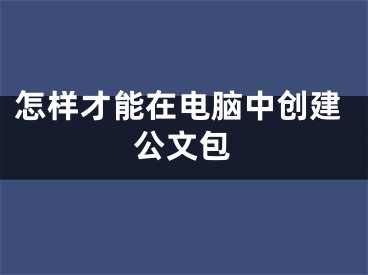 怎样才能在电脑中创建公文包